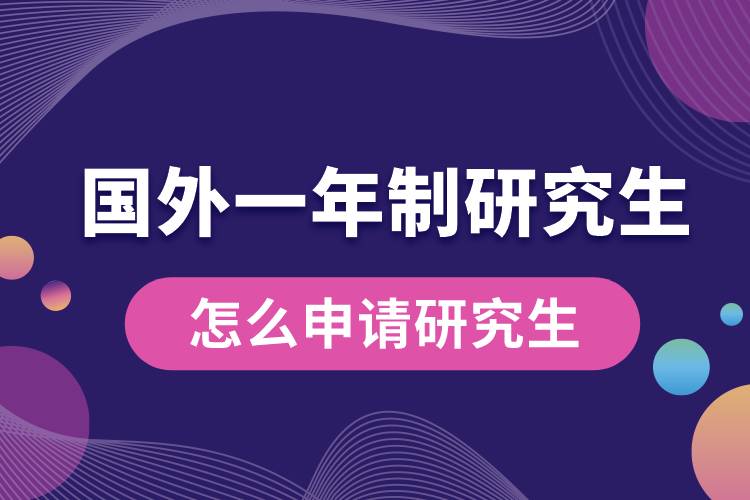 国外一年制研究生

怎么申请研究生